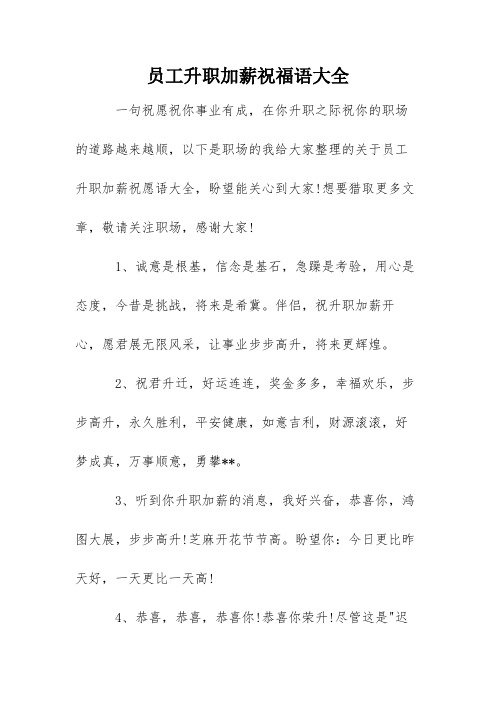 员工升职加薪祝福语大全

一句祝愿祝你事业有成，在你升职之际祝你的职场的道路越来越顺，以下是职场的我给大家整理的关于员工升职加薪祝愿语大全，盼望能关心到大家!想要猎取更多文章，敬请关注职场，感谢大家!

1、诚意是根基，信念是基石，急躁是考验，用心是态度，今昔是挑战，将来是希冀。伴侣，祝升职加薪开心，愿君展无限风采，让事业步步高升，将来更辉煌。

2、祝君升迁，好运连连，奖金多多，幸福欢乐，步步高升，永久胜利，平安健康，如意吉利，财源滚滚，好梦成真，万事顺意，勇攀**。

3、听到你升职加薪的消息，我好兴奋，恭喜你，鸿图大展，步步高升!芝麻开花节节高。盼望你：今日更比昨天好，一天更比一天高!

4、恭喜，恭喜，恭喜你!恭喜你荣升!尽管这是"迟